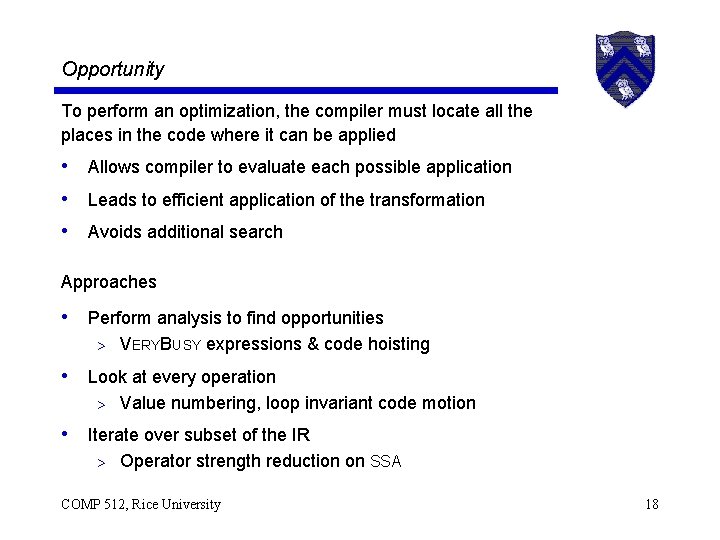 Opportunity

To perform an optimization, the compiler must locate all the places in the code where it can be applied

• Allows compiler to evaluate each possible application
• Leads to efficient application of the transformation
• Avoids additional search

Approaches

• Perform analysis to find opportunities
> VERYBUSY expressions & code hoisting
• Look at every operation
> Value numbering, loop invariant code motion
• Iterate over subset of the IR
> Operator strength reduction on SSA

COMP 512, Rice University

18